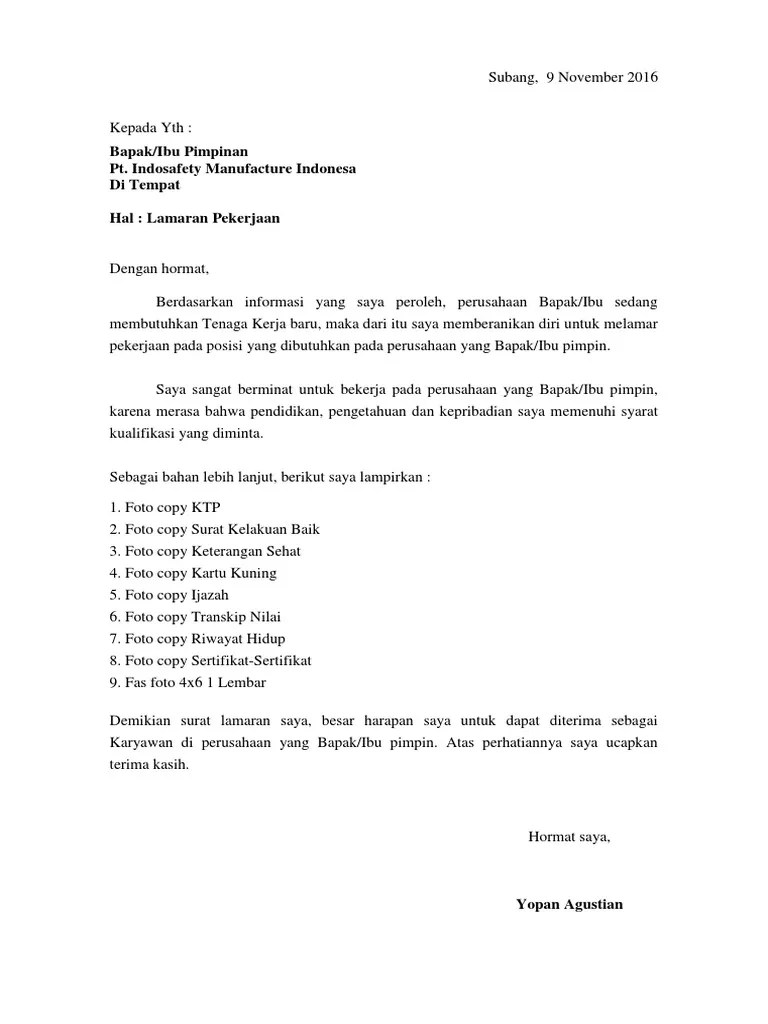 Subang, 9 November 2016

Kepada Yth :

Bapak/Ibu Pimpinan
Pt. Indosafety Manufacture Indonesa
Di Tempat

Hal : Lamaran Pekerjaan

Dengan hormat,

Berdasarkan informasi yang saya peroleh, perusahaan Bapak/Ibu sedang membutuhkan Tenaga Kerja baru, maka dari itu saya memberanikan diri untuk melamar pekerjaan pada posisi yang dibutuhkan pada perusahaan yang Bapak/Ibu pimpin.

Saya sangat berminat untuk bekerja pada perusahaan yang Bapak/Ibu pimpin, karena merasa bahwa pendidikan, pengetahuan dan kepribadian saya memenuhi syarat kualifikasi yang diminta.

Sebagai bahan lebih lanjut, berikut saya lampirkan :

1. Foto copy KTP
2. Foto copy Surat Kelakuan Baik
3. Foto copy Keterangan Sehat
4. Foto copy Kartu Kuning
5. Foto copy Ijazah
6. Foto copy Transkip Nilai
7. Foto copy Riwayat Hidup
8. Foto copy Sertifikat-Sertifikat
9. Fas foto 4x6 1 Lembar

Demikian surat lamaran saya, besar harapan saya untuk dapat diterima sebagai Karyawan di perusahaan yang Bapak/Ibu pimpin. Atas perhatiannya saya ucapkan terima kasih.

Hormat saya,

Yopan Agustian